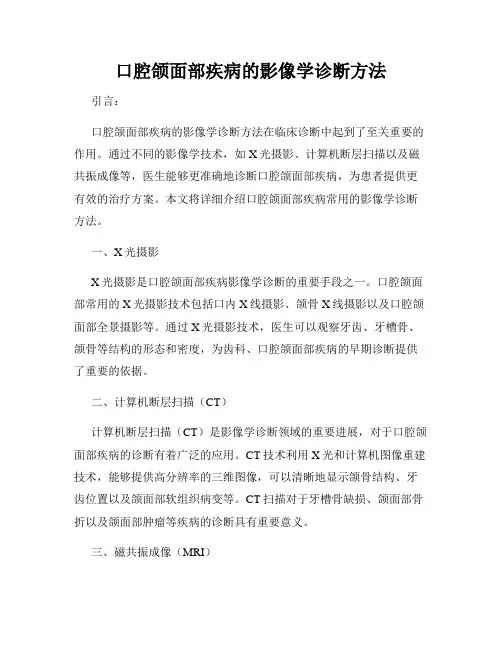 口腔颌面部疾病的影像学诊断方法

引言：

口腔颌面部疾病的影像学诊断方法在临床诊断中起到了至关重要的作用。通过不同的影像学技术，如X光摄影、计算机断层扫描以及磁共振成像等，医生能够更准确地诊断口腔颌面部疾病，为患者提供更有效的治疗方案。本文将详细介绍口腔颌面部疾病常用的影像学诊断方法。

一、X光摄影

X光摄影是口腔颌面部疾病影像学诊断的重要手段之一。口腔颌面部常用的X光摄影技术包括口内X线摄影、颌骨X线摄影以及口腔颌面部全景摄影等。通过X光摄影技术，医生可以观察牙齿、牙槽骨、颌骨等结构的形态和密度，为齿科、口腔颌面部疾病的早期诊断提供了重要的依据。

二、计算机断层扫描（CT）

计算机断层扫描（CT）是影像学诊断领域的重要进展，对于口腔颌面部疾病的诊断有着广泛的应用。CT技术利用X光和计算机图像重建技术，能够提供高分辨率的三维图像，可以清晰地显示颌骨结构、牙齿位置以及颌面部软组织病变等。CT扫描对于牙槽骨缺损、颌面部骨折以及颌面部肿瘤等疾病的诊断具有重要意义。

三、磁共振成像（MRI）